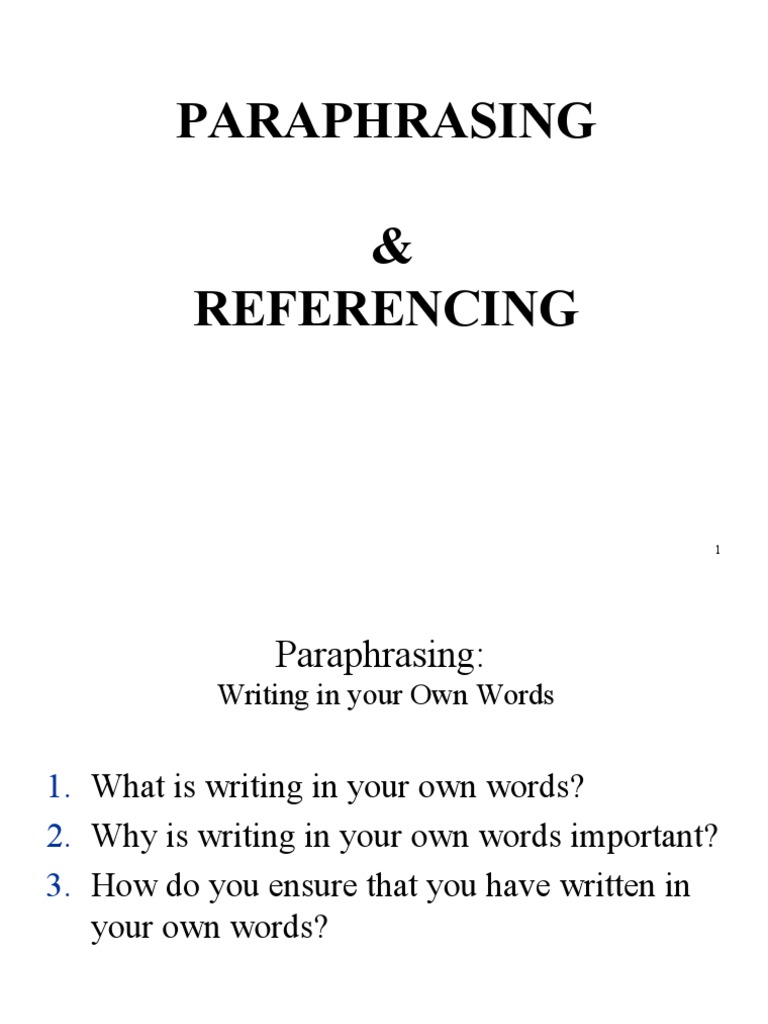 PARAPHRASING

&

REFERENCING

1

Paraphrasing:

Writing in your Own Words

1. What is writing in your own words?
2. Why is writing in your own words important?
3. How do you ensure that you have written in your own words?